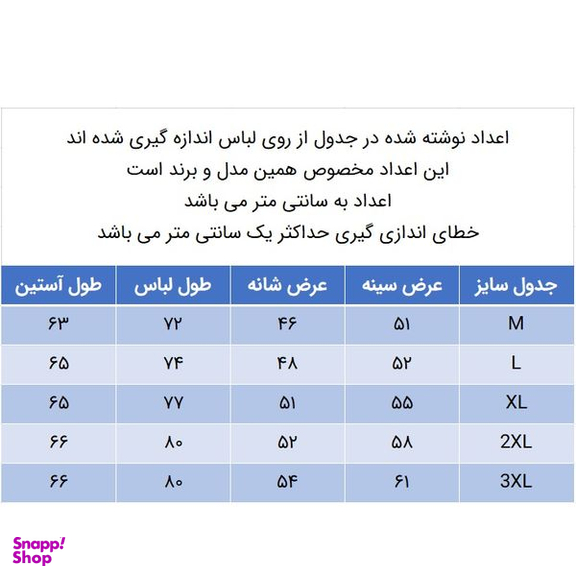 اعداد نوشته شده در جدول از روی لباس اندازه گیری شده اند
این اعداد مخصوص همین مدل و برند است
اعداد به سانتی متر می باشد
خطای اندازی گیری حداکثر یک سانتی متر می باشد

| جدول سایز | عرض سینه | عرض شانه | طول لباس | طول آستین |
|---|---|---|---|---|
| M | ۵۱ | ۴۶ | ۷۲ | ۶۳ |
| L | ۵۲ | ۴۸ | ۷۴ | ۶۵ |
| XL | ۵۵ | ۵۱ | ۷۷ | ۶۵ |
| 2XL | ۵۸ | ۵۲ | ۸۰ | ۶۶ |
| 3XL | ۶۱ | ۵۴ | ۸۰ | ۶۶ |

Snapp! Shop